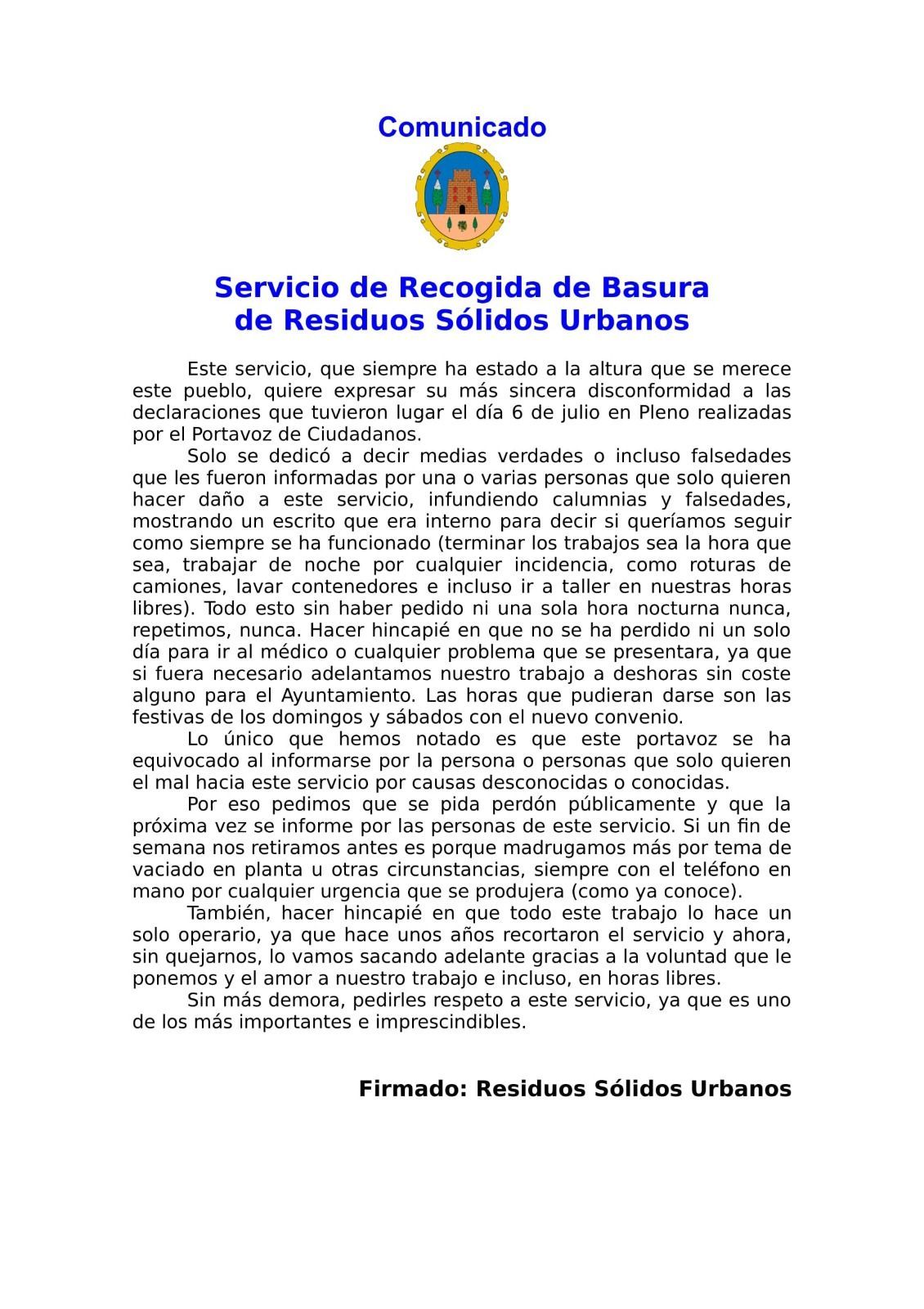 Comunicado

Servicio de Recogida de Basura
de Residuos Sólidos Urbanos

Este servicio, que siempre ha estado a la altura que se merece este pueblo, quiere expresar su más sincera disconformidad a las declaraciones que tuvieron lugar el día 6 de julio en Pleno realizadas por el Portavoz de Ciudadanos.

Solo se dedicó a decir medias verdades o incluso falsedades que les fueron informadas por una o varias personas que solo quieren hacer daño a este servicio, infundiendo calumnias y falsedades, mostrando un escrito que era interno para decir si queríamos seguir como siempre se ha funcionado (terminar los trabajos sea la hora que sea, trabajar de noche por cualquier incidencia, como roturas de camiones, lavar contenedores e incluso ir a taller en nuestras horas libres). Todo esto sin haber pedido ni una sola hora nocturna nunca, repetimos, nunca. Hacer hincapié en que no se ha perdido ni un solo día para ir al médico o cualquier problema que se presentara, ya que si fuera necesario adelantamos nuestro trabajo a deshoras sin coste alguno para el Ayuntamiento. Las horas que pudieran darse son las festivas de los domingos y sábados con el nuevo convenio.

Lo único que hemos notado es que este portavoz se ha equivocado al informarse por la persona o personas que solo quieren el mal hacia este servicio por causas desconocidas o conocidas.

Por eso pedimos que se pida perdón públicamente y que la próxima vez se informe por las personas de este servicio. Si un fin de semana nos retiramos antes es porque madrugamos más por tema de vaciado en planta u otras circunstancias, siempre con el teléfono en mano por cualquier urgencia que se produjera (como ya conoce).

También, hacer hincapié en que todo este trabajo lo hace un solo operario, ya que hace unos años recortaron el servicio y ahora, sin quejarnos, lo vamos sacando adelante gracias a la voluntad que le ponemos y el amor a nuestro trabajo e incluso, en horas libres.

Sin más demora, pedirles respeto a este servicio, ya que es uno de los más importantes e imprescindibles.

Firmado: Residuos Sólidos Urbanos